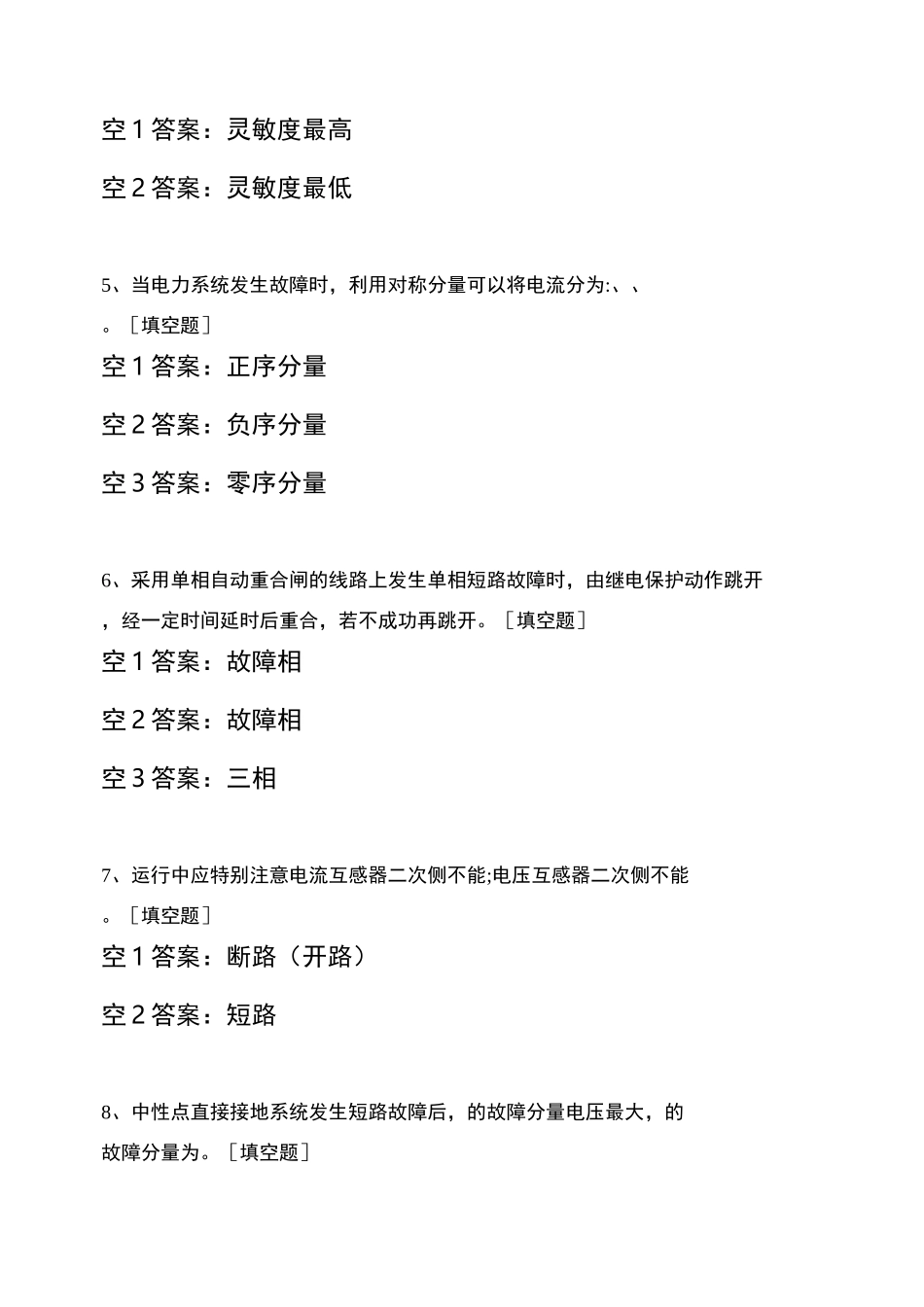 空 1 答案：灵敏度最高

空 2 答案：灵敏度最低

5、当电力系统发生故障时，利用对称分量可以将电流分为:、、。［填空题］

空 1 答案：正序分量

空 2 答案：负序分量

空 3 答案：零序分量

6、采用单相自动重合闸的线路上发生单相短路故障时，由继电保护动作跳开，经一定时间延时后重合，若不成功再跳开。［填空题］

空 1 答案：故障相

空 2 答案：故障相

空 3 答案：三相

7、运行中应特别注意电流互感器二次侧不能;电压互感器二次侧不能。［填空题］

空 1 答案：断路（开路）

空 2 答案：短路

8、中性点直接接地系统发生短路故障后，的故障分量电压最大，的故障分量为。［填空题］